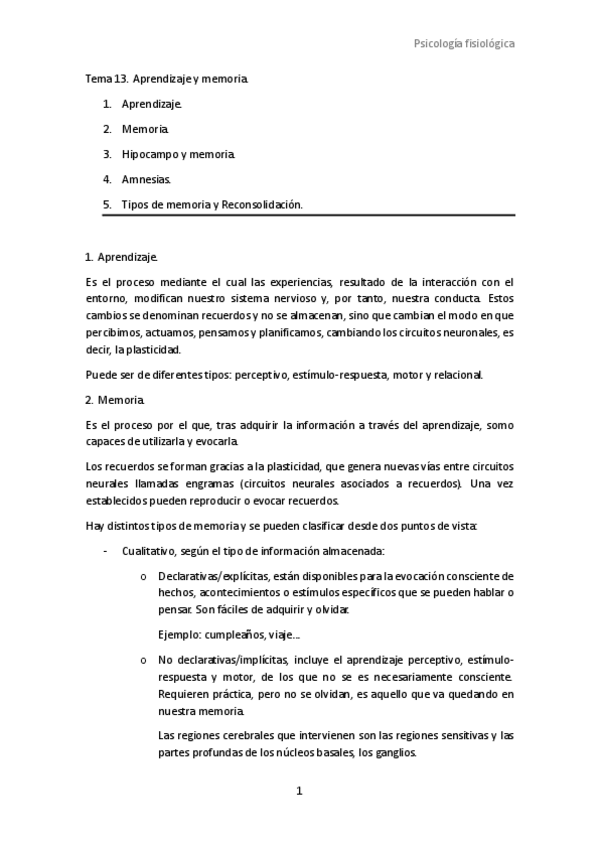 Psicología fisiológica

Tema 13. Aprendizaje y memoria.

1. Aprendizaje.
2. Memoria.
3. Hipocampo y memoria.
4. Amnesias.
5. Tipos de memoria y Reconsolidación.

1. Aprendizaje.

Es el proceso mediante el cual las experiencias, resultado de la interacción con el entorno, modifican nuestro sistema nervioso y, por tanto, nuestra conducta. Estos cambios se denominan recuerdos y no se almacenan, sino que cambian el modo en que percibimos, actuamos, pensamos y planificamos, cambiando los circuitos neuronales, es decir, la plasticidad.

Puede ser de diferentes tipos: perceptivo, estímulo-respuesta, motor y relacional.

2. Memoria.

Es el proceso por el que, tras adquirir la información a través del aprendizaje, somo capaces de utilizarla y evocarla.

Los recuerdos se forman gracias a la plasticidad, que genera nuevas vías entre circuitos neurales llamadas engramas (circuitos neurales asociados a recuerdos). Una vez establecidos pueden reproducir o evocar recuerdos.

Hay distintos tipos de memoria y se pueden clasificar desde dos puntos de vista:

- Cualitativo, según el tipo de información almacenada:
 o Declarativas/explícitas, están disponibles para la evocación consciente de hechos, acontecimientos o estímulos específicos que se pueden hablar o pensar. Son fáciles de adquirir y olvidar.

 Ejemplo: cumpleaños, viaje...
 o No declarativas/implícitas, incluye el aprendizaje perceptivo, estímulo-respuesta y motor, de los que no se es necesariamente consciente. Requieren práctica, pero no se olvidan, es aquello que va quedando en nuestra memoria.

 Las regiones cerebrales que intervienen son las regiones sensitivas y las partes profundas de los núcleos basales, los ganglios.

1